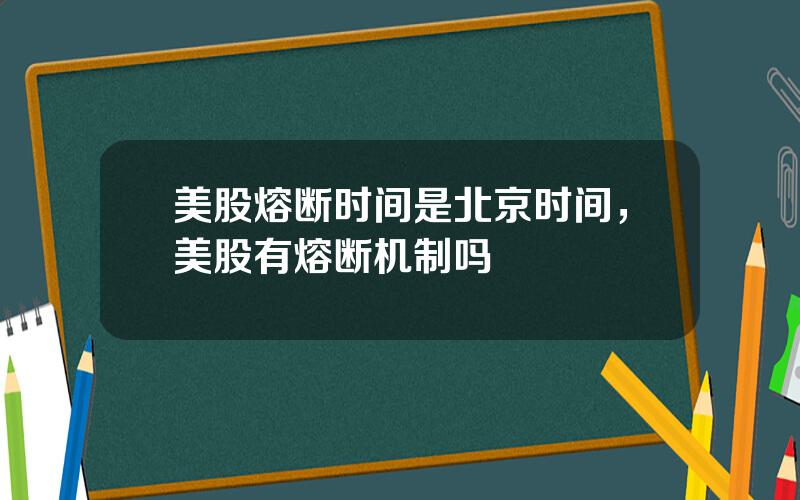 美股熔断时间是北京时间，美股有熔断机制吗